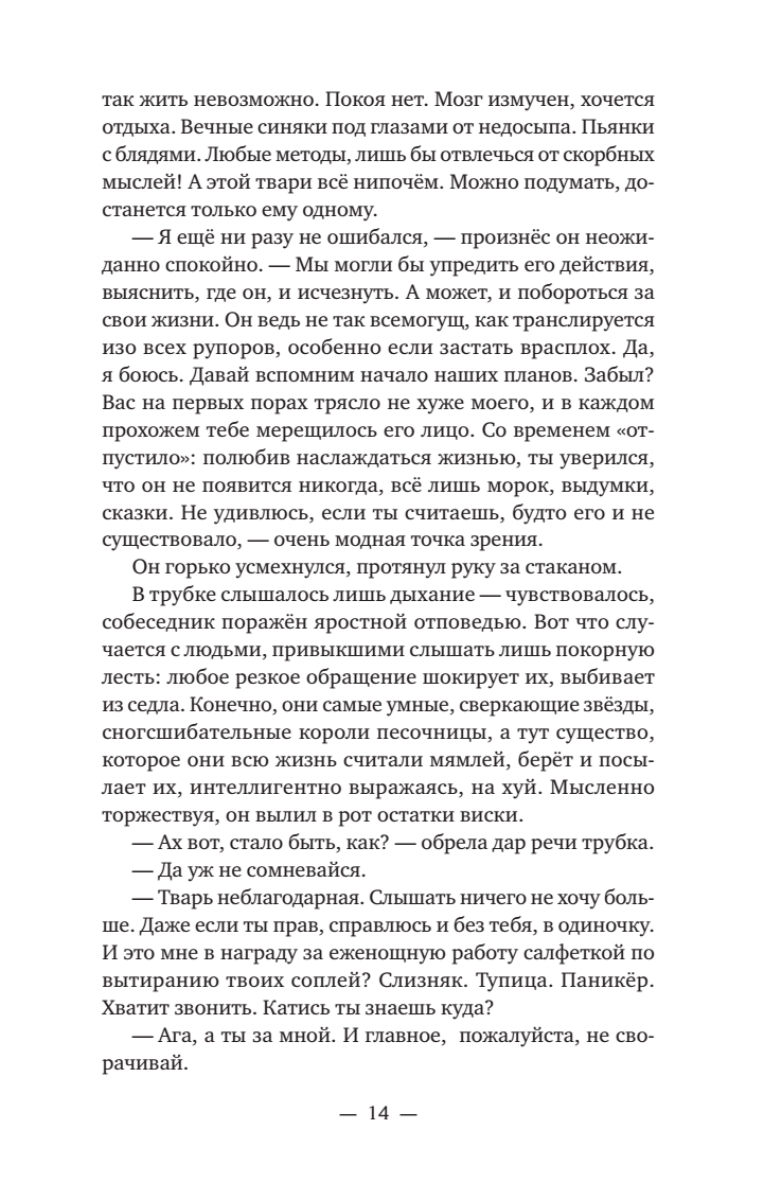 так жить невозможно. Покоя нет. Мозг измучен, хочется отдыха. Вечные синяки под глазами от недосыпа. Пьянки с блядями. Любые методы, лишь бы отвлечься от скорбных мыслей! А этой твари всё нипочём. Можно подумать, достанется только ему одному.

— Я ещё ни разу не ошибался, — произнёс он неожиданно спокойно. — Мы могли бы упредить его действия, выяснить, где он, и исчезнуть. А может, и побороться за свои жизни. Он ведь не так всемогущ, как транслируется изо всех рупоров, особенно если застать врасплох. Да, я боюсь. Давай вспомним начало наших планов. Забыл? Вас на первых порах трясло не хуже моего, и в каждом прохожем тебе мерещилось его лицо. Со временем «отпустило»: полюбив наслаждаться жизнью, ты уверился, что он не появится никогда, всё лишь морок, выдумки, сказки. Не удивлюсь, если ты считаешь, будто его и не существовало, — очень модная точка зрения.

Он горько усмехнулся, протянул руку за стаканом.

В трубке слышалось лишь дыхание — чувствовалось, собеседник поражён яростной отповедью. Вот что случается с людьми, привыкшими слышать лишь покорную лесть: любое резкое обращение шокирует их, выбивает из седла. Конечно, они самые умные, сверкающие звёзды, сногсшибательные короли песочницы, а тут существо, которое они всю жизнь считали мямлей, берёт и посылает их, интеллигентно выражаясь, на хуй. Мысленно торжествуя, он вылил в рот остатки виски.

— Ах вот, стало быть, как? — обрела дар речи трубка.

— Да уж не сомневайся.

— Тварь неблагодарная. Слышать ничего не хочу больше. Даже если ты прав, справлюсь и без тебя, в одиночку. И это мне в награду за еженощную работу салфеткой по вытиранию твоих соплей? Слизняк. Тупица. Паникёр. Хватит звонить. Катись ты знаешь куда?

— Ага, а ты за мной. И главное, пожалуйста, не сворачивай.

— 14 —